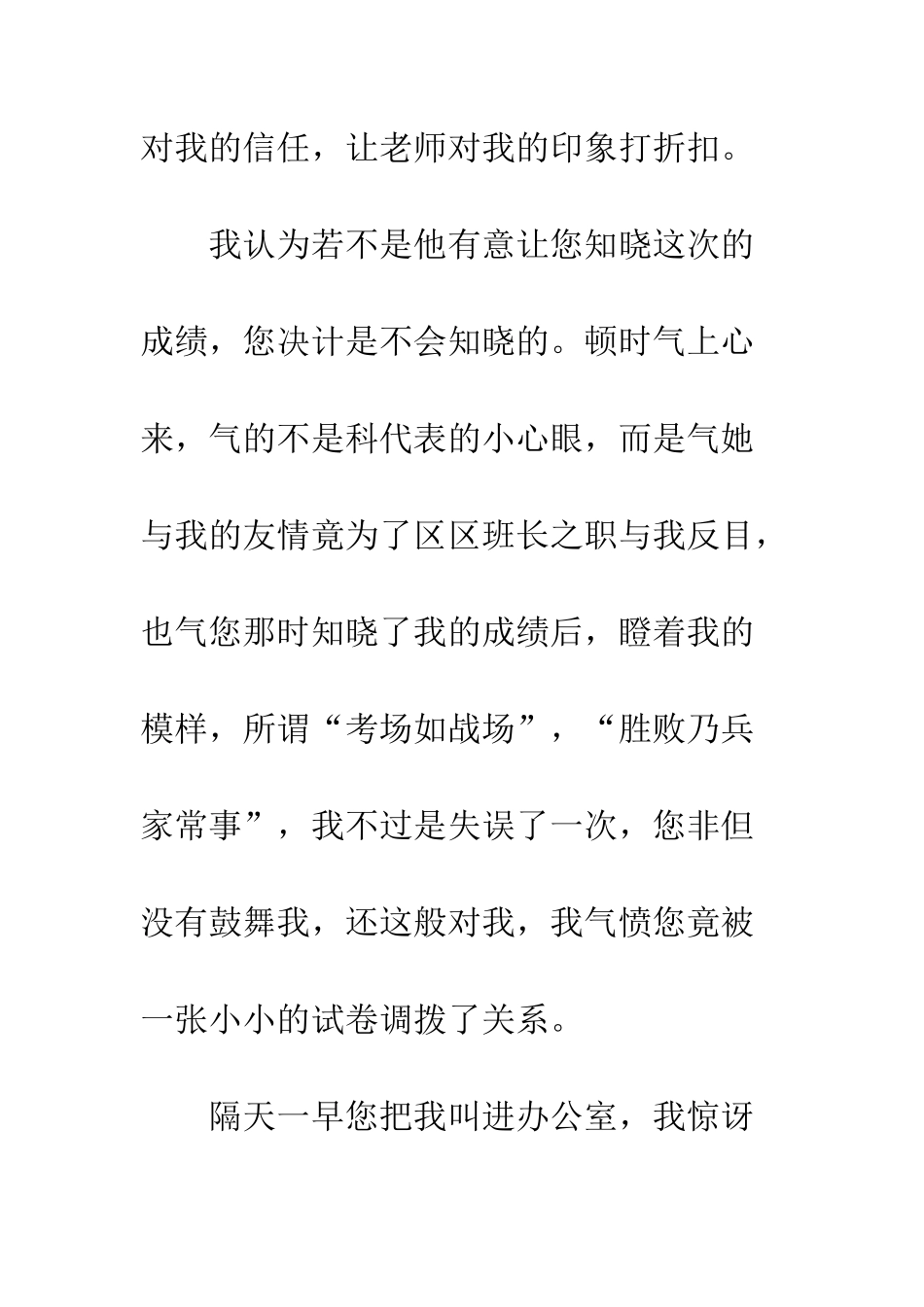 对我的信任，让老师对我的印象打折扣。

我认为若不是他有意让您知晓这次的成绩，您决计是不会知晓的。顿时气上心来，气的不是科代表的小心眼，而是气她与我的友情竟为了区区班长之职与我反目，也气您那时知晓了我的成绩后，瞪着我的模样，所谓“考场如战场”，“胜败乃兵家常事”，我不过是失误了一次，您非但没有鼓舞我，还这般对我，我气愤您竟被一张小小的试卷调拨了关系。

隔天一早您把我叫进办公室，我惊讶